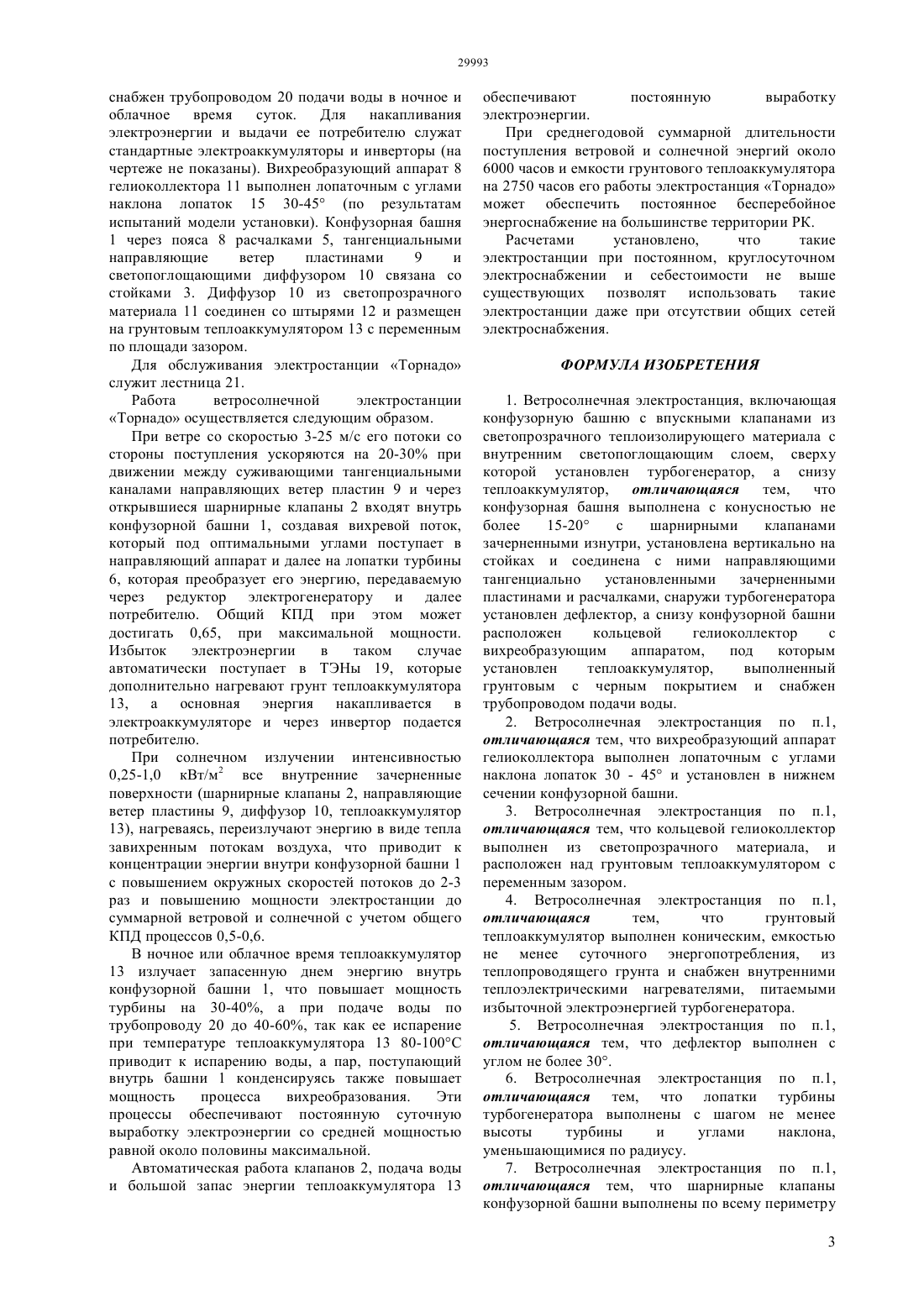 29993

снабжен трубопроводом 20 подачи воды в ночное и облачное время суток. Для накапливания электроэнергии и выдачи ее потребителю служат стандартные электроаккумуляторы и инверторы (на чертеже не показаны). Вихреобразующий аппарат 8 гелиоколлектора 11 выполнен лопаточным с углами наклона лопаток 15 30-45° (по результатам испытаний модели установки). Конфузорная башня 1 через пояса 8 расчалками 5, тангенциальными направляющие ветер пластинами 9 и светопоглощающими диффузором 10 связана со стойками 3. Диффузор 10 из светопрозрачного материала 11 соединен со штырями 12 и размещен на грунтовым теплоаккумулятором 13 с переменным по площади зазором.

Для обслуживания электростанции «Торнадо» служит лестница 21.

Работа ветросолнечной электростанции «Торнадо» осуществляется следующим образом.

При ветре со скоростью 3-25 м/с его потоки со стороны поступления ускоряются на 20-30% при движении между суживающими тангенциальными каналами направляющих ветер пластин 9 и через открывшиеся шарнирные клапаны 2 входят внутрь конфузорной башни 1, создавая вихревой поток, который под оптимальными углами поступает в направляющий аппарат и далее на лопатки турбины 6, которая преобразует его энергию, передаваемую через редуктор электрогенератору и далее потребителю. Общий КПД при этом может достигать 0,65, при максимальной мощности. Избыток электроэнергии в таком случае автоматически поступает в ТЭНы 19, которые дополнительно нагревают грунт теплоаккумулятора 13, а основная энергия накапливается в электроаккумуляторе и через инвертор подается потребителю.

При солнечном излучении интенсивностью 0,25-1,0 кВт/м$^2$ все внутренние зачерненные поверхности (шарнирные клапаны 2, направляющие ветер пластины 9, диффузор 10, теплоаккумулятор 13), нагреваясь, переизлучают энергию в виде тепла завихренным потокам воздуха, что приводит к концентрации энергии внутри конфузорной башни 1 с повышением окружных скоростей потоков до 2-3 раз и повышению мощности электростанции до суммарной ветровой и солнечной с учетом общего КПД процессов 0,5-0,6.

В ночное или облачное время теплоаккумулятор 13 излучает запасенную днем энергию внутрь конфузорной башни 1, что повышает мощность турбины на 30-40%, а при подаче воды по трубопроводу 20 до 40-60%, так как ее испарение при температуре теплоаккумулятора 13 80-100°С приводит к испарению воды, а пар, поступающий внутрь башни 1 конденсируясь также повышает мощность процесса вихреобразования. Эти процессы обеспечивают постоянную суточную выработку электроэнергии со средней мощностью равной около половины максимальной.

Автоматическая работа клапанов 2, подача воды и большой запас энергии теплоаккумулятора 13 обеспечивают постоянную выработку электроэнергии.

При среднегодовой суммарной длительности поступления ветровой и солнечной энергий около 6000 часов и емкости грунтового теплоаккумулятора на 2750 часов его работы электростанция «Торнадо» может обеспечить постоянное бесперебойное энергоснабжение на большинстве территории РК.

Расчетами установлено, что такие электростанции при постоянном, круглосуточном электроснабжении и себестоимости не выше существующих позволят использовать такие электростанции даже при отсутствии общих сетей электроснабжения.

ФОРМУЛА ИЗОБРЕТЕНИЯ

1. Ветросолнечная электростанция, включающая конфузорную башню с впускными клапанами из светопрозрачного теплоизолирующего материала с внутренним светопоглощающим слоем, сверху которой установлен турбогенератор, а снизу теплоаккумулятор, отличающаяся тем, что конфузорная башня выполнена с конусностью не более 15-20° с шарнирными клапанами зачерненными изнутри, установлена вертикально на стойках и соединена с ними направляющими тангенциально установленными зачерненными пластинами и расчалками, снаружи турбогенератора установлен дефлектор, а снизу конфузорной башни расположен кольцевой гелиоколлектор с вихреобразующим аппаратом, под которым установлен теплоаккумулятор, выполненный грунтовым с черным покрытием и снабжен трубопроводом подачи воды.

2. Ветросолнечная электростанция по п.1, отличающаяся тем, что вихреобразующий аппарат гелиоколлектора выполнен лопаточным с углами наклона лопаток 30 - 45° и установлен в нижнем сечении конфузорной башни.

3. Ветросолнечная электростанция по п.1, отличающаяся тем, что кольцевой гелиоколлектор выполнен из светопрозрачного материала, и расположен над грунтовым теплоаккумулятором с переменным зазором.

4. Ветросолнечная электростанция по п.1, отличающаяся тем, что грунтовый теплоаккумулятор выполнен коническим, емкостью не менее суточного энергопотребления, из теплопроводящего грунта и снабжен внутренними теплоэлектрическими нагревателями, питаемыми избыточной электроэнергией турбогенератора.

5. Ветросолнечная электростанция по п.1, отличающаяся тем, что дефлектор выполнен с углом не более 30°.

6. Ветросолнечная электростанция по п.1, отличающаяся тем, что лопатки турбины турбогенератора выполнены с шагом не менее высоты турбины и углами наклона, уменьшающимися по радиусу.

7. Ветросолнечная электростанция по п.1, отличающаяся тем, что шарнирные клапаны конфузорной башни выполнены по всему периметру

3